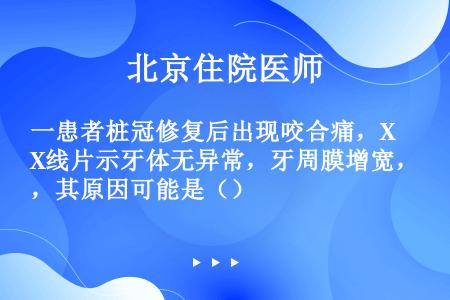 北京住院医师

一患者桩冠修复后出现咬合痛，XX线片示牙体无异常，牙周膜增宽，，其原因可能是（）

▶ ▶ ▶